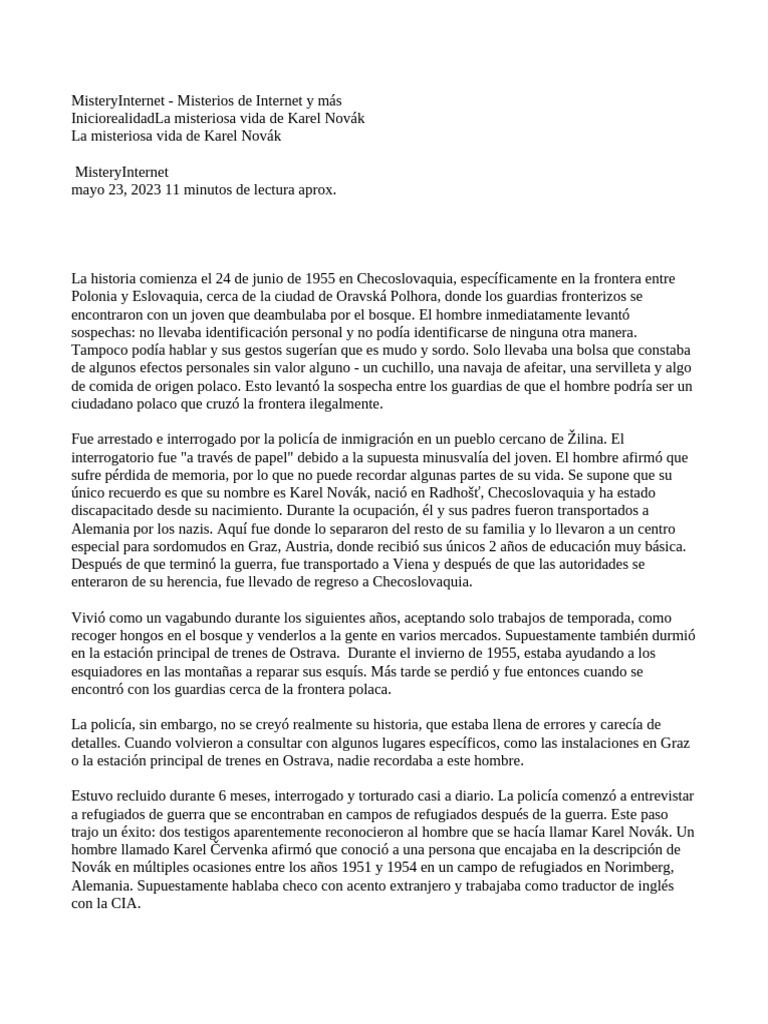 MisteryInternet - Misterios de Internet y más
IniciorealidadLa misteriosa vida de Karel Novák
La misteriosa vida de Karel Novák

MisteryInternet
mayo 23, 2023 11 minutos de lectura aprox.

La historia comienza el 24 de junio de 1955 en Checoslovaquia, específicamente en la frontera entre Polonia y Eslovaquia, cerca de la ciudad de Oravská Polhora, donde los guardias fronterizos se encontraron con un joven que deambulaba por el bosque. El hombre inmediatamente levantó sospechas: no llevaba identificación personal y no podía identificarse de ninguna otra manera. Tampoco podía hablar y sus gestos sugerían que es mudo y sordo. Solo llevaba una bolsa que constaba de algunos efectos personales sin valor alguno - un cuchillo, una navaja de afeitar, una servilleta y algo de comida de origen polaco. Esto levantó la sospecha entre los guardias de que el hombre podría ser un ciudadano polaco que cruzó la frontera ilegalmente.

Fue arrestado e interrogado por la policía de inmigración en un pueblo cercano de Žilina. El interrogatorio fue "a través de papel" debido a la supuesta minusvalía del joven. El hombre afirmó que sufre pérdida de memoria, por lo que no puede recordar algunas partes de su vida. Se supone que su único recuerdo es que su nombre es Karel Novák, nació en Radhošť, Checoslovaquia y ha estado discapacitado desde su nacimiento. Durante la ocupación, él y sus padres fueron transportados a Alemania por los nazis. Aquí fue donde lo separaron del resto de su familia y lo llevaron a un centro especial para sordomudos en Graz, Austria, donde recibió sus únicos 2 años de educación muy básica. Después de que terminó la guerra, fue transportado a Viena y después de que las autoridades se enteraron de su herencia, fue llevado de regreso a Checoslovaquia.

Vivió como un vagabundo durante los siguientes años, aceptando solo trabajos de temporada, como recoger hongos en el bosque y venderlos a la gente en varios mercados. Supuestamente también durmió en la estación principal de trenes de Ostrava. Durante el invierno de 1955, estaba ayudando a los esquiadores en las montañas a reparar sus esquís. Más tarde se perdió y fue entonces cuando se encontró con los guardias cerca de la frontera polaca.

La policía, sin embargo, no se creyó realmente su historia, que estaba llena de errores y carecía de detalles. Cuando volvieron a consultar con algunos lugares específicos, como las instalaciones en Graz o la estación principal de trenes en Ostrava, nadie recordaba a este hombre.

Estuvo recluido durante 6 meses, interrogado y torturado casi a diario. La policía comenzó a entrevistar a refugiados de guerra que se encontraban en campos de refugiados después de la guerra. Este paso trajo un éxito: dos testigos aparentemente reconocieron al hombre que se hacía llamar Karel Novák. Un hombre llamado Karel Červenka afirmó que conoció a una persona que encajaba en la descripción de Novák en múltiples ocasiones entre los años 1951 y 1954 en un campo de refugiados en Norimberg, Alemania. Supuestamente hablaba checo con acento extranjero y trabajaba como traductor de inglés con la CIA.